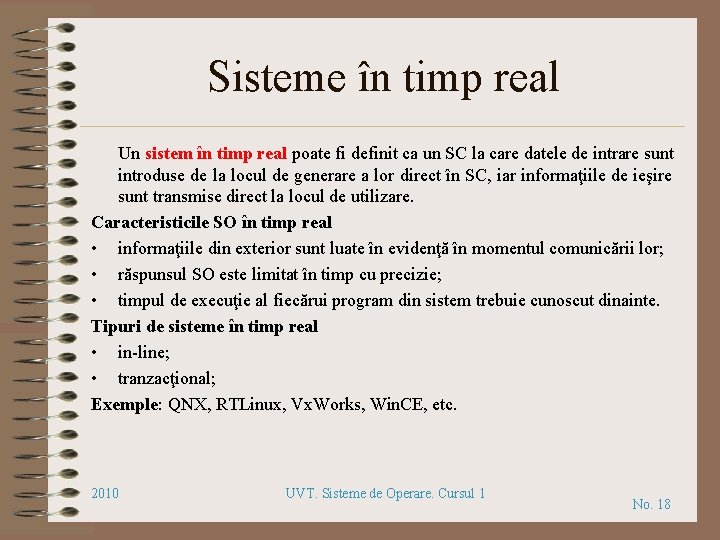 Sisteme în timp real

Un sistem în timp real poate fi definit ca un SC la care datele de intrare sunt introduse de la locul de generare a lor direct în SC, iar informaţiile de ieşire sunt transmise direct la locul de utilizare.

Caracteristicile SO în timp real
• informaţiile din exterior sunt luate în evidenţă în momentul comunicării lor;
• răspunsul SO este limitat în timp cu precizie;
• timpul de execuţie al fiecărui program din sistem trebuie cunoscut dinainte.

Tipuri de sisteme în timp real
• in-line;
• tranzacţional;

Exemple: QNX, RTLinux, VxWorks, WinCE, etc.

2010

UVT. Sisteme de Operare. Cursul 1

No. 18